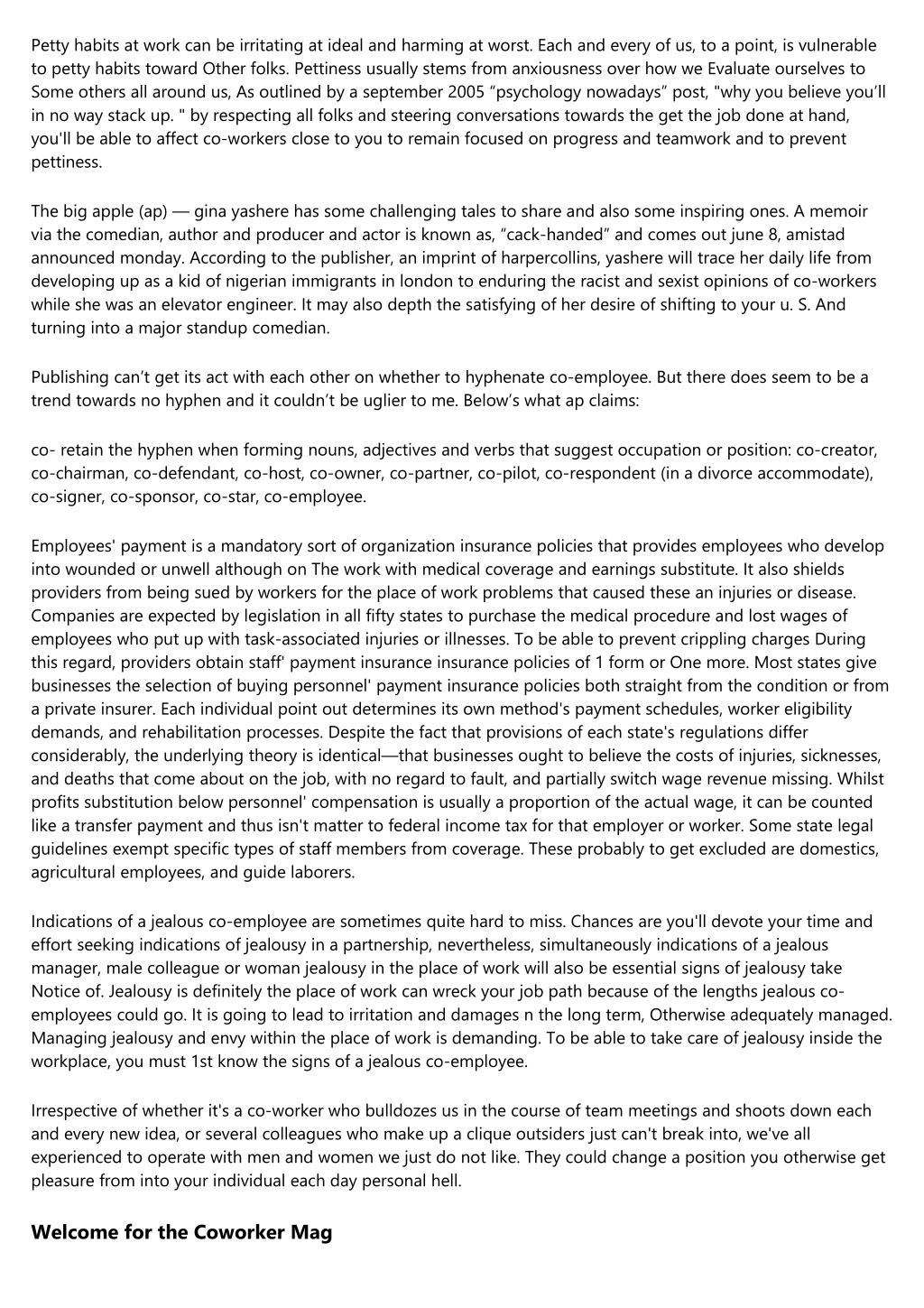 Petty habits at work can be irritating at ideal and harming at worst. Each and every of us, to a point, is vulnerable to petty habits toward Other folks. Pettiness usually stems from anxiousness over how we Evaluate ourselves to Some others all around us, As outlined by a september 2005 “psychology nowadays” post, "why you believe you’ll in no way stack up. " by respecting all folks and steering conversations towards the get the job done at hand, you'll be able to affect co-workers close to you to remain focused on progress and teamwork and to prevent pettiness.

The big apple (ap) — gina yashere has some challenging tales to share and also some inspiring ones. A memoir via the comedian, author and producer and actor is known as, “cack-handed” and comes out june 8, amistad announced monday. According to the publisher, an imprint of harpercollins, yashere will trace her daily life from developing up as a kid of nigerian immigrants in london to enduring the racist and sexist opinions of co-workers while she was an elevator engineer. It may also depth the satisfying of her desire of shifting to your u. S. And turning into a major standup comedian.

Publishing can’t get its act with each other on whether to hyphenate co-employee. But there does seem to be a trend towards no hyphen and it couldn’t be uglier to me. Below’s what ap claims:

co- retain the hyphen when forming nouns, adjectives and verbs that suggest occupation or position: co-creator, co-chairman, co-defendant, co-host, co-owner, co-partner, co-pilot, co-respondent (in a divorce accommodate), co-signer, co-sponsor, co-star, co-employee.

Employees' payment is a mandatory sort of organization insurance policies that provides employees who develop into wounded or unwell although on The work with medical coverage and earnings substitute. It also shields providers from being sued by workers for the place of work problems that caused these an injuries or disease. Companies are expected by legislation in all fifty states to purchase the medical procedure and lost wages of employees who put up with task-associated injuries or illnesses. To be able to prevent crippling charges During this regard, providers obtain staff' payment insurance insurance policies of 1 form or One more. Most states give businesses the selection of buying personnel' payment insurance policies both straight from the condition or from a private insurer. Each individual point out determines its own method's payment schedules, worker eligibility demands, and rehabilitation processes. Despite the fact that provisions of each state's regulations differ considerably, the underlying theory is identical—that businesses ought to believe the costs of injuries, sicknesses, and deaths that come about on the job, with no regard to fault, and partially switch wage revenue missing. Whilst profits substitution below personnel' compensation is usually a proportion of the actual wage, it can be counted like a transfer payment and thus isn't matter to federal income tax for that employer or worker. Some state legal guidelines exempt specific types of staff members from coverage. These probably to get excluded are domestics, agricultural employees, and guide laborers.

Indications of a jealous co-employee are sometimes quite hard to miss. Chances are you'll devote your time and effort seeking indications of jealousy in a partnership, nevertheless, simultaneously indications of a jealous manager, male colleague or woman jealousy in the place of work will also be essential signs of jealousy take Notice of. Jealousy is definitely the place of work can wreck your job path because of the lengths jealous co-employees could go. It is going to lead to irritation and damages n the long term, Otherwise adequately managed. Managing jealousy and envy within the place of work is demanding. To be able to take care of jealousy inside the workplace, you must 1st know the signs of a jealous co-employee.

Irrespective of whether it's a co-worker who bulldozes us in the course of team meetings and shoots down each and every new idea, or several colleagues who make up a clique outsiders just can't break into, we've all experienced to operate with men and women we just do not like. They could change a position you otherwise get pleasure from into your individual each day personal hell.

Welcome for the Coworker Mag